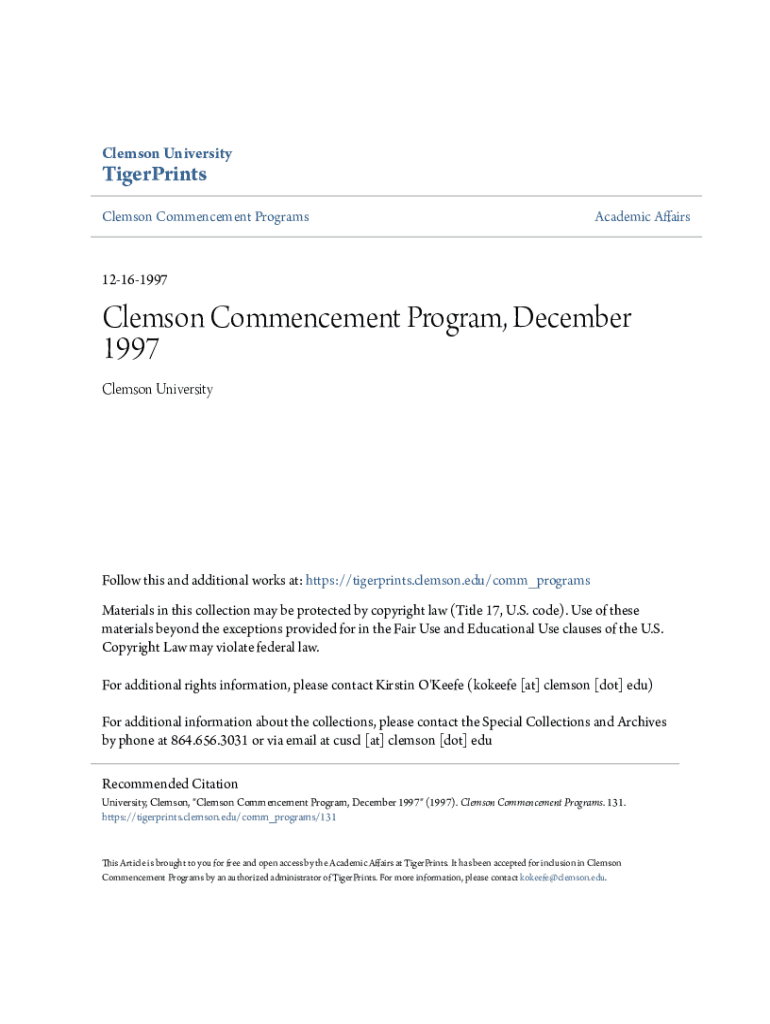 Clemson University
TigerPrints

Clemson Commencement Programs

Academic Affairs

12-16-1997

Clemson Commencement Program, December 1997

Clemson University

Follow this and additional works at: https://tigerprints.clemson.edu/comm_programs

Materials in this collection may be protected by copyright law (Title 17, U.S. code). Use of these materials beyond the exceptions provided for in the Fair Use and Educational Use clauses of the U.S. Copyright Law may violate federal law.

For additional rights information, please contact Kirstin O'Keefe (kokeefe [at] clemson [dot] edu)

For additional information about the collections, please contact the Special Collections and Archives by phone at 864.656.3031 or via email at cuscl [at] clemson [dot] edu

Recommended Citation
University, Clemson, "Clemson Commencement Program, December 1997" (1997). Clemson Commencement Programs. 131. https://tigerprints.clemson.edu/comm_programs/131

This Article is brought to you for free and open access by the Academic Affairs at TigerPrints. It has been accepted for inclusion in Clemson Commencement Programs by an authorized administrator of TigerPrints. For more information, please contact kokeefe@clemson.edu.